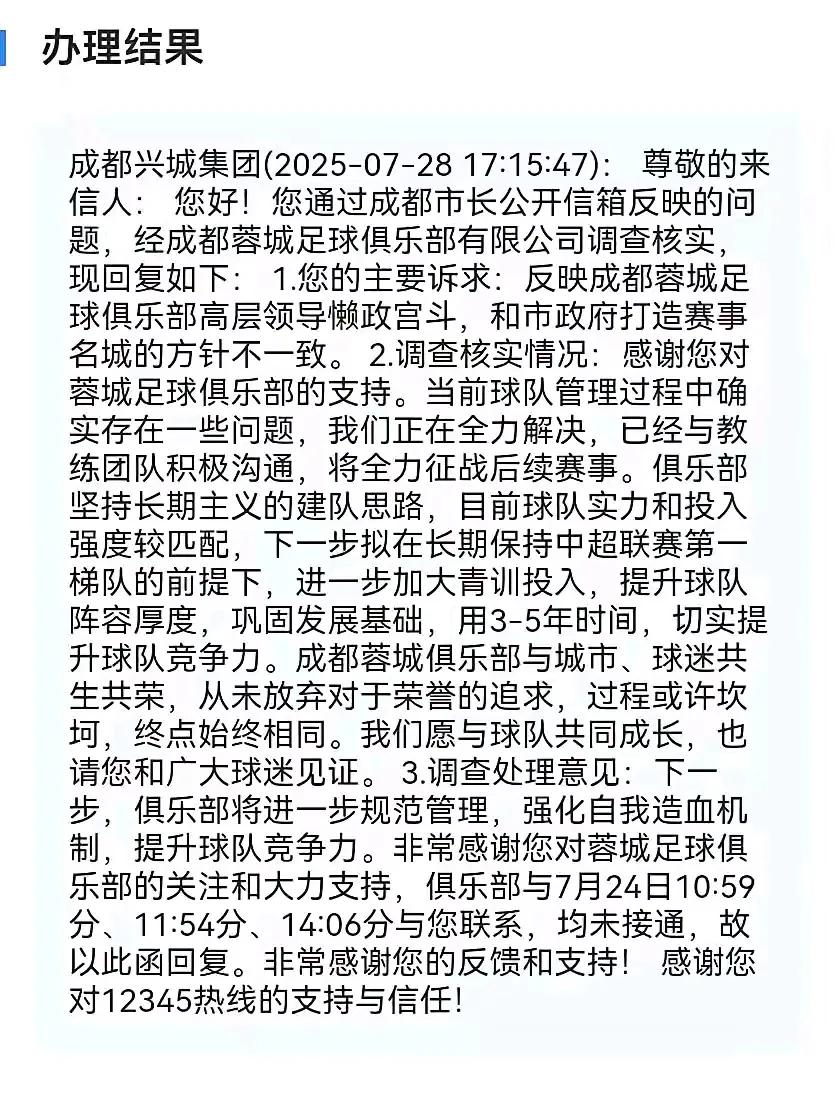 办理结果

成都兴城集团(2025-07-28 17:15:47)： 尊敬的来信人： 您好！您通过成都市长公开信箱反映的问题，经成都蓉城足球俱乐部有限公司调查核实，现回复如下： 1.您的主要诉求：反映成都蓉城足球俱乐部高层领导懒政宫斗，和市政府打造赛事名城的方针不一致。 2.调查核实情况：感谢您对蓉城足球俱乐部的支持。当前球队管理过程中确实存在一些问题，我们正在全力解决，已经与教练团队积极沟通，将全力征战后续赛事。俱乐部坚持长期主义的建队思路，目前球队实力和投入强度较匹配，下一步拟在长期保持中超联赛第一梯队的前提下，进一步加大青训投入，提升球队阵容厚度，巩固发展基础，用3-5年时间，切实提升球队竞争力。成都蓉城俱乐部与城市、球迷共生共荣，从未放弃对于荣誉的追求，过程或许坎坷，终点始终相同。我们愿与球队共同成长，也请您和广大球迷见证。 3.调查处理意见：下一步，俱乐部将进一步规范管理，强化自我造血机制，提升球队竞争力。非常感谢您对蓉城足球俱乐部的关注和大力支持，俱乐部与7月24日10:59分、11:54分、14:06分与您联系，均未接通，故以此函回复。非常感谢您的反馈和支持！ 感谢您对12345热线的支持与信任！